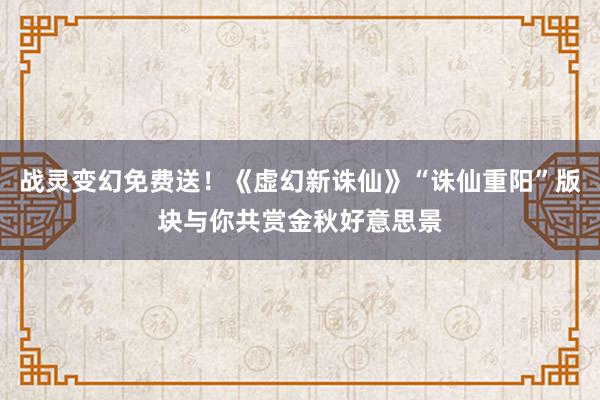 战灵变幻免费送！《虚幻新诛仙》“诛仙重阳”版块与你共赏金秋好意思景